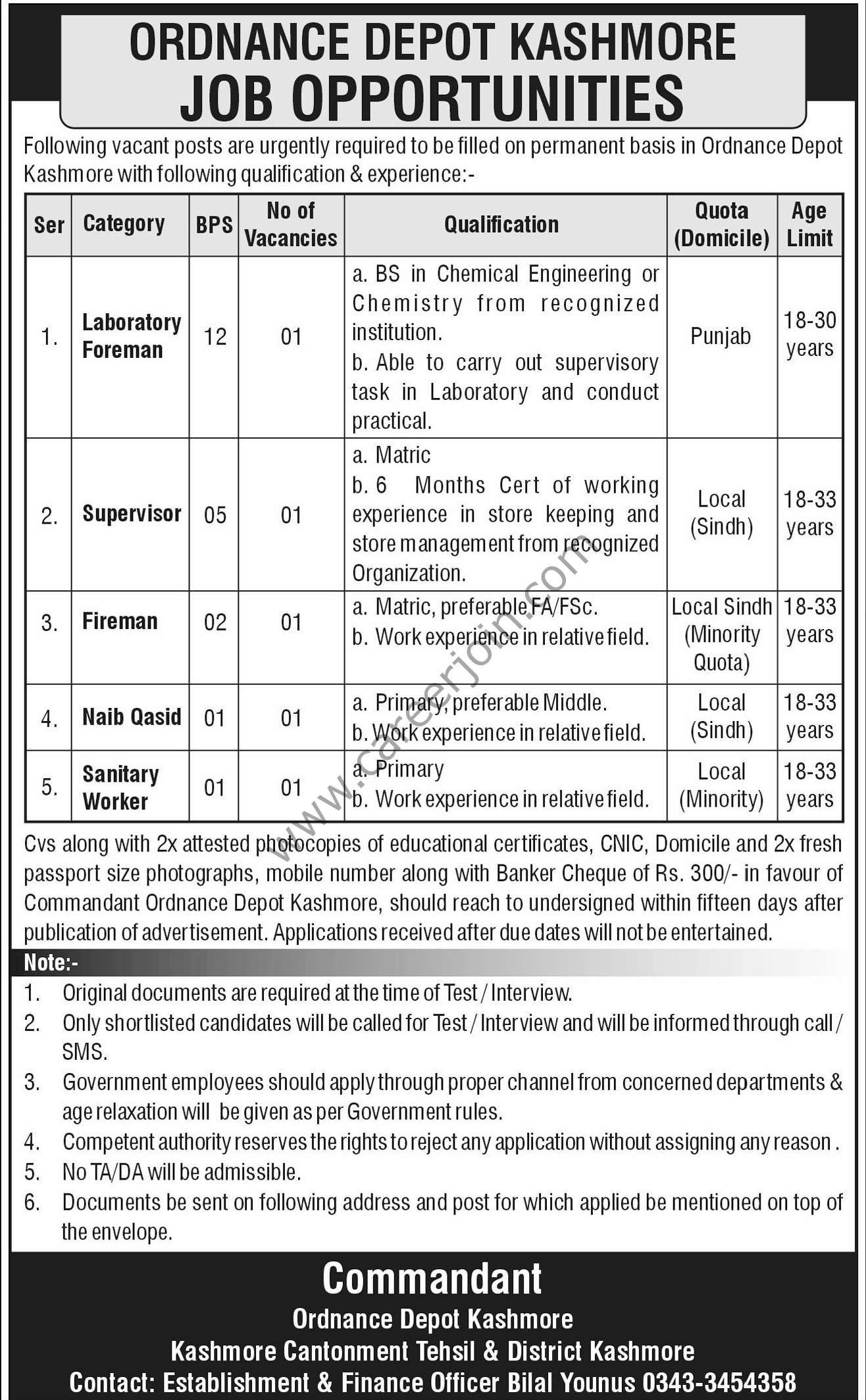 ORDNANCE DEPOT KASHMORE
JOB OPPORTUNITIES

Following vacant posts are urgently required to be filled on permanent basis in Ordnance Depot Kashmore with following qualification & experience:-

| Ser | Category | BPS | No of Vacancies | Qualification | Quota (Domicile) | Age Limit |
|---|---|---|---|---|---|---|
| 1. | Laboratory Foreman | 12 | 01 | a. BS in Chemical Engineering or Chemistry from recognized institution. b. Able to carry out supervisory task in Laboratory and conduct practical. | Punjab | 18-30 years |
| 2. | Supervisor | 05 | 01 | a. Matric b. 6 Months Cert of working experience in store keeping and store management from recognized Organization. | Local (Sindh) | 18-33 years |
| 3. | Fireman | 02 | 01 | a. Matric, preferable FA/FSc. b. Work experience in relative field. | Local Sindh (Minority Quota) | 18-33 years |
| 4. | Naib Qasid | 01 | 01 | a. Primary, preferable Middle. b. Work experience in relative field. | Local (Sindh) | 18-33 years |
| 5. | Sanitary Worker | 01 | 01 | a. Primary b. Work experience in relative field. | Local (Minority) | 18-33 years |

www.careerjoin.com

Cvs along with 2x attested photocopies of educational certificates, CNIC, Domicile and 2x fresh passport size photographs, mobile number along with Banker Cheque of Rs. 300/- in favour of Commandant Ordnance Depot Kashmore, should reach to undersigned within fifteen days after publication of advertisement. Applications received after due dates will not be entertained.

Note:-
1. Original documents are required at the time of Test / Interview.
2. Only shortlisted candidates will be called for Test / Interview and will be informed through call / SMS.
3. Government employees should apply through proper channel from concerned departments & age relaxation will be given as per Government rules.
4. Competent authority reserves the rights to reject any application without assigning any reason .
5. No TA/DA will be admissible.
6. Documents be sent on following address and post for which applied be mentioned on top of the envelope.

Commandant
Ordnance Depot Kashmore
Kashmore Cantonment Tehsil & District Kashmore
Contact: Establishment & Finance Officer Bilal Younus 0343-3454358